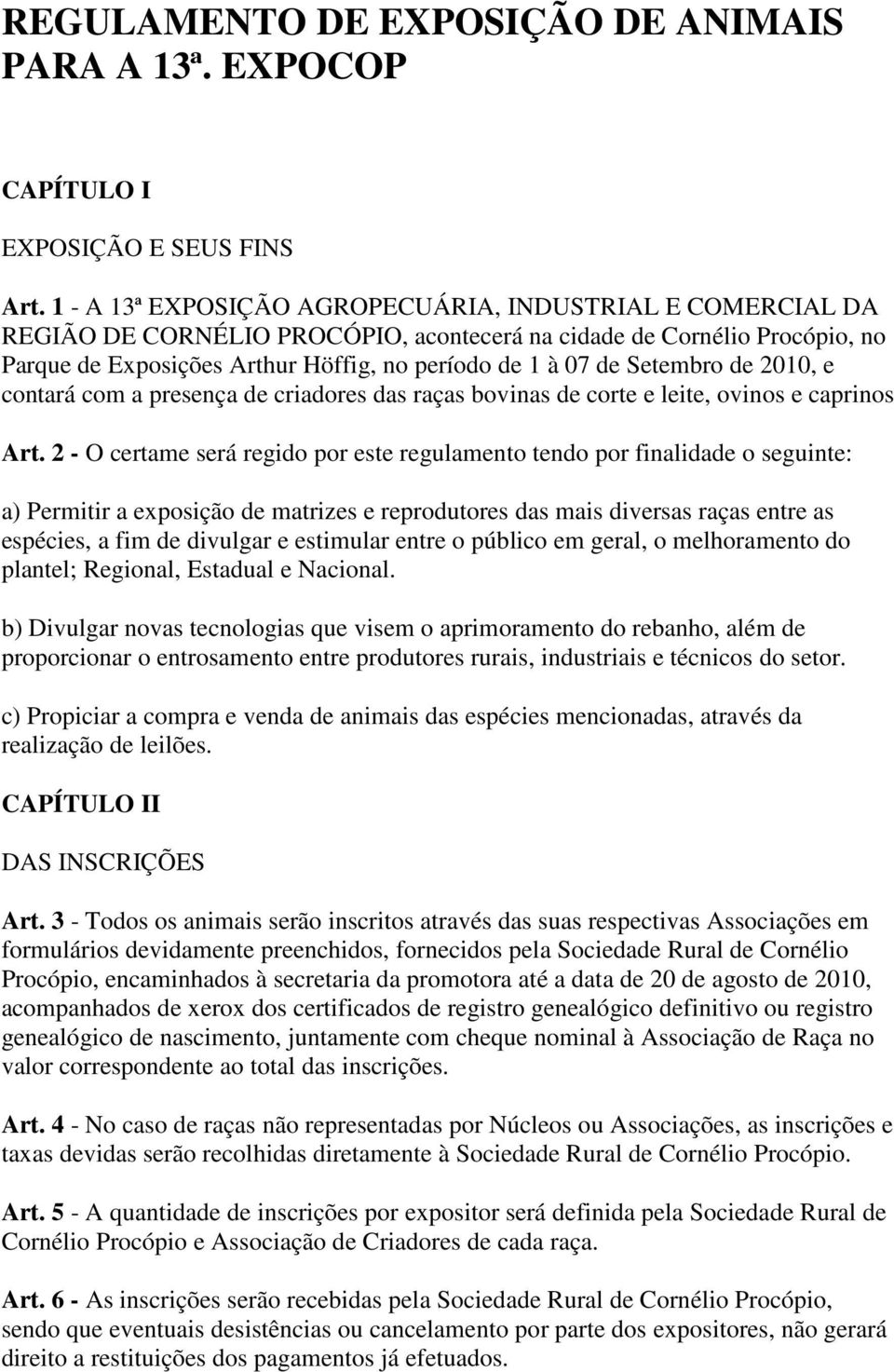 REGULAMENTO DE EXPOSIÇÃO DE ANIMAIS PARA A 13ª. EXPOCOP

CAPÍTULO I

EXPOSIÇÃO E SEUS FINS

Art. 1 - A 13ª EXPOSIÇÃO AGROPECUÁRIA, INDUSTRIAL E COMERCIAL DA REGIÃO DE CORNÉLIO PROCÓPIO, acontecerá na cidade de Cornélio Procópio, no Parque de Exposições Arthur Höffig, no período de 1 à 07 de Setembro de 2010, e contará com a presença de criadores das raças bovinas de corte e leite, ovinos e caprinos

Art. 2 - O certame será regido por este regulamento tendo por finalidade o seguinte:

a) Permitir a exposição de matrizes e reprodutores das mais diversas raças entre as espécies, a fim de divulgar e estimular entre o público em geral, o melhoramento do plantel; Regional, Estadual e Nacional.

b) Divulgar novas tecnologias que visem o aprimoramento do rebanho, além de proporcionar o entrosamento entre produtores rurais, industriais e técnicos do setor.

c) Propiciar a compra e venda de animais das espécies mencionadas, através da realização de leilões.

CAPÍTULO II

DAS INSCRIÇÕES

Art. 3 - Todos os animais serão inscritos através das suas respectivas Associações em formulários devidamente preenchidos, fornecidos pela Sociedade Rural de Cornélio Procópio, encaminhados à secretaria da promotora até a data de 20 de agosto de 2010, acompanhados de xerox dos certificados de registro genealógico definitivo ou registro genealógico de nascimento, juntamente com cheque nominal à Associação de Raça no valor correspondente ao total das inscrições.

Art. 4 - No caso de raças não representadas por Núcleos ou Associações, as inscrições e taxas devidas serão recolhidas diretamente à Sociedade Rural de Cornélio Procópio.

Art. 5 - A quantidade de inscrições por expositor será definida pela Sociedade Rural de Cornélio Procópio e Associação de Criadores de cada raça.

Art. 6 - As inscrições serão recebidas pela Sociedade Rural de Cornélio Procópio, sendo que eventuais desistências ou cancelamento por parte dos expositores, não gerará direito a restituições dos pagamentos já efetuados.